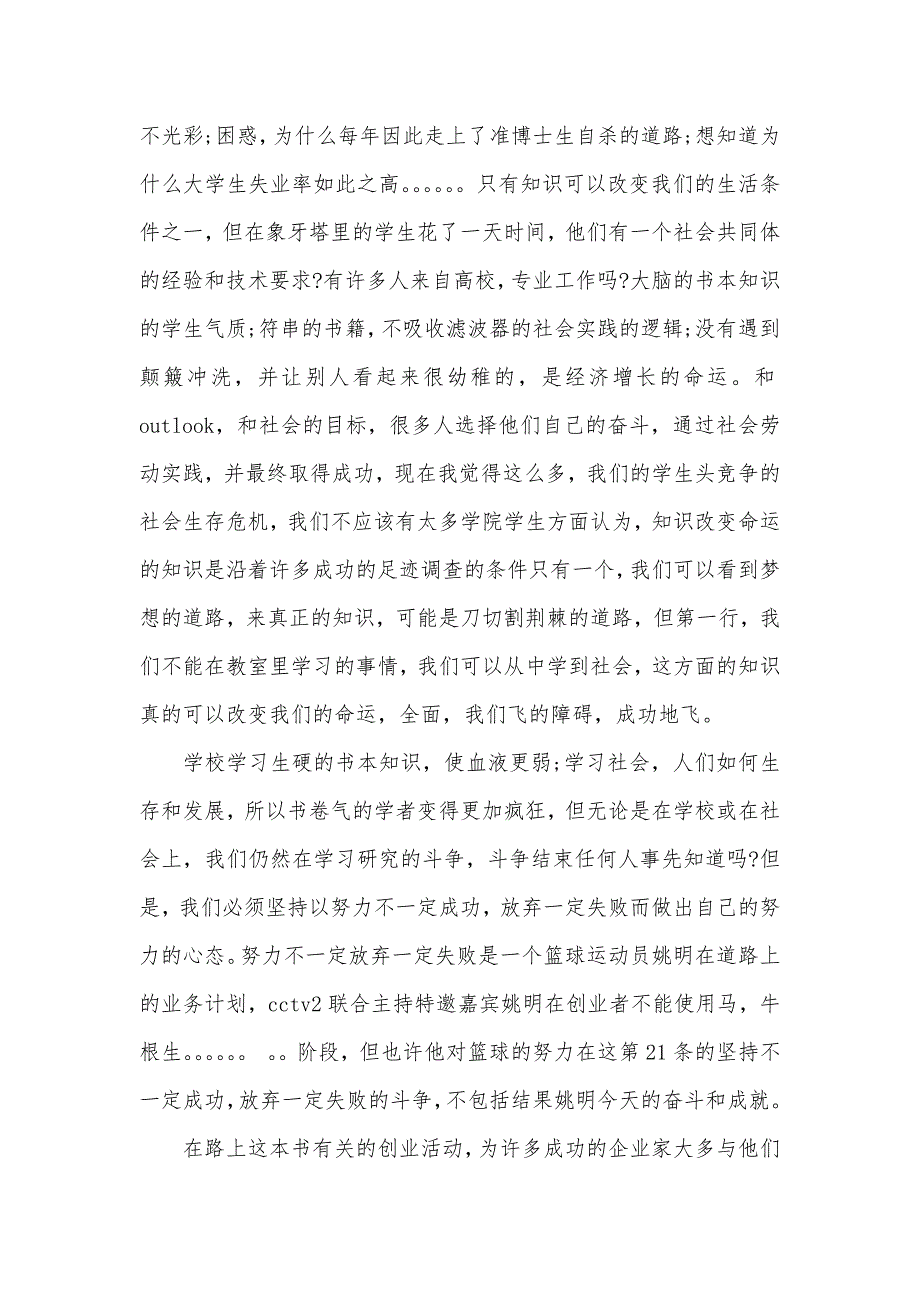 不光彩;困惑，为什么每年因此走上了准博士生自杀的道路;想知道为什么大学生失业率如此之高。。。。。。只有知识可以改变我们的生活条件之一，但在象牙塔里的学生花了一天时间，他们有一个社会共同体的经验和技术要求?有许多人来自高校，专业工作吗?大脑的书本知识的学生气质;符串的书籍，不吸收滤波器的社会实践的逻辑;没有遇到颠簸冲洗，并让别人看起来很幼稚的，是经济增长的命运。和outlook，和社会的目标，很多人选择他们自己的奋斗，通过社会劳动实践，并最终取得成功，现在我觉得这么多，我们的学生头竞争的社会生存危机，我们不应该有太多学院学生方面认为，知识改变命运的知识是沿着许多成功的足迹调查的条件只有一个，我们可以看到梦想的道路，来真正的知识，可能是刀切割荆棘的道路，但第一行，我们不能在教室里学习的事情，我们可以从中学到社会，这方面的知识真的可以改变我们的命运，全面，我们飞的障碍，成功地飞。

学校学习生硬的书本知识，使血液更弱;学习社会，人们如何生存和发展，所以书卷气的学者变得更加疯狂，但无论是在学校或在社会上，我们仍然在学习研究的斗争，斗争结束任何人事先知道吗?但是，我们必须坚持以努力不一定成功，放弃一定失败而做出自己的努力的心态。努力不一定放弃一定失败是一个篮球运动员姚明在道路上的业务计划，cctv2 联合主持特邀嘉宾姚明在创业者不能使用马，牛根生。。。。。。 。。阶段，但也许他对篮球的努力在这第 21 条的坚持不一定成功，放弃一定失败的斗争，不包括结果姚明今天的奋斗和成就。

在路上这本书有关的创业活动，为许多成功的企业家大多与他们